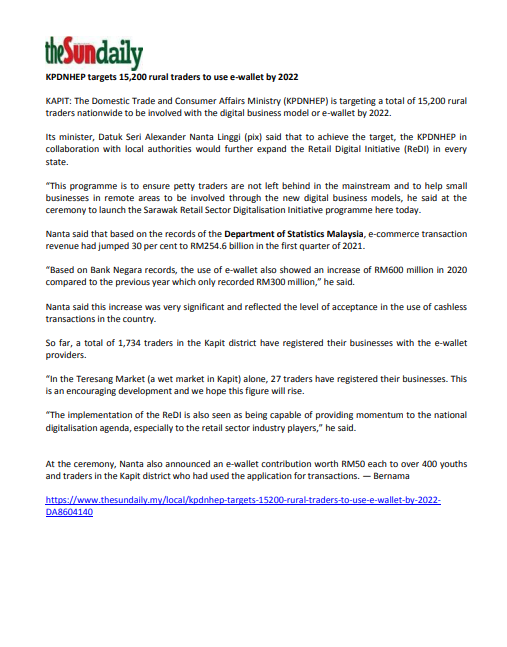 theSundaily

KPDNHEP targets 15,200 rural traders to use e-wallet by 2022

KAPIT: The Domestic Trade and Consumer Affairs Ministry (KPDNHEP) is targeting a total of 15,200 rural traders nationwide to be involved with the digital business model or e-wallet by 2022.

Its minister, Datuk Seri Alexander Nanta Linggi (pix) said that to achieve the target, the KPDNHEP in collaboration with local authorities would further expand the Retail Digital Initiative (ReDI) in every state.

"This programme is to ensure petty traders are not left behind in the mainstream and to help small businesses in remote areas to be involved through the new digital business models, he said at the ceremony to launch the Sarawak Retail Sector Digitalisation Initiative programme here today.

Nanta said that based on the records of the Department of Statistics Malaysia, e-commerce transaction revenue had jumped 30 per cent to RM254.6 billion in the first quarter of 2021.

"Based on Bank Negara records, the use of e-wallet also showed an increase of RM600 million in 2020 compared to the previous year which only recorded RM300 million," he said.

Nanta said this increase was very significant and reflected the level of acceptance in the use of cashless transactions in the country.

So far, a total of 1,734 traders in the Kapit district have registered their businesses with the e-wallet providers.

"In the Teresang Market (a wet market in Kapit) alone, 27 traders have registered their businesses. This is an encouraging development and we hope this figure will rise.

"The implementation of the ReDI is also seen as being capable of providing momentum to the national digitalisation agenda, especially to the retail sector industry players," he said.

At the ceremony, Nanta also announced an e-wallet contribution worth RM50 each to over 400 youths and traders in the Kapit district who had used the application for transactions. — Bernama

https://www.thesundaily.my/local/kpdnhep-targets-15200-rural-traders-to-use-e-wallet-by-2022-DA8604140